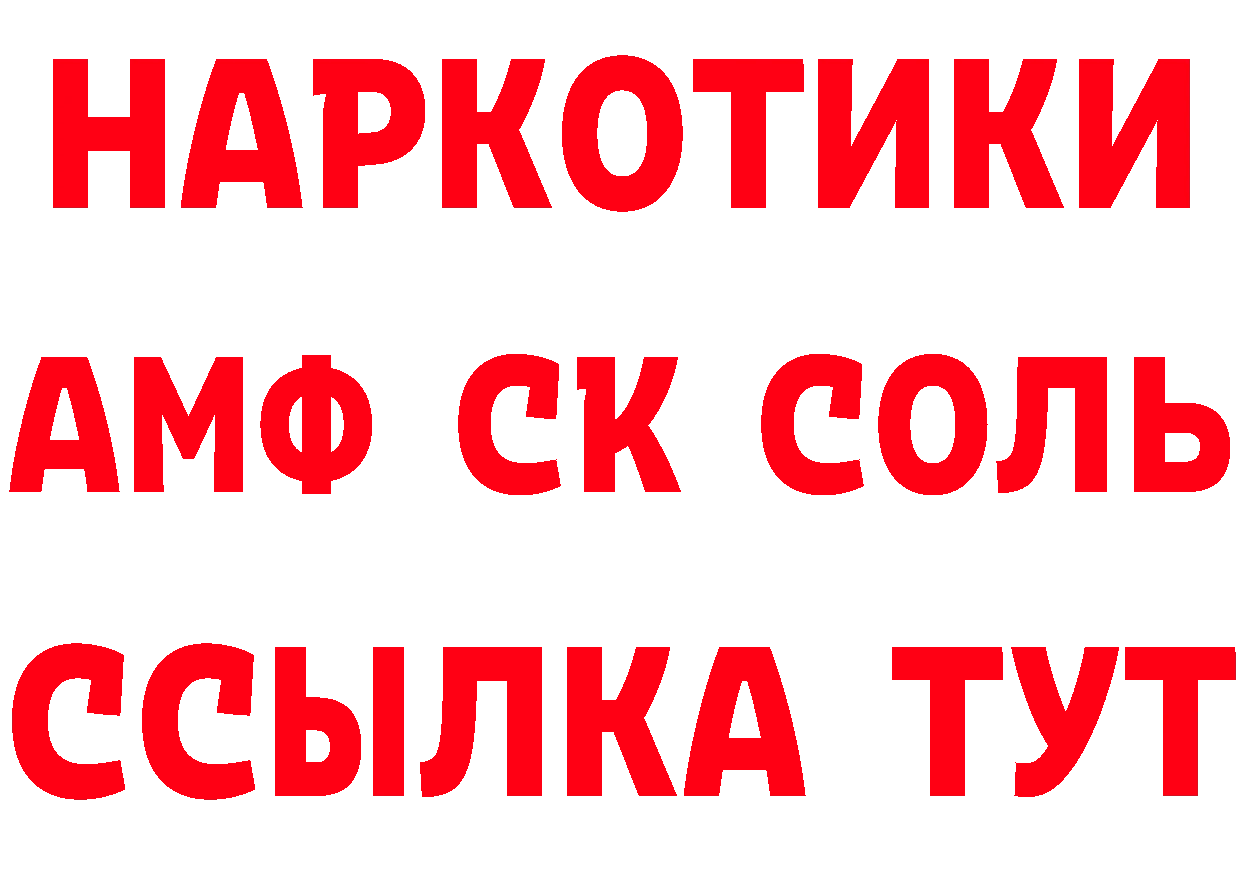 НАРКОТИКИ

АМФ СК СОЛЬ

ССЫЛКА ТУТ